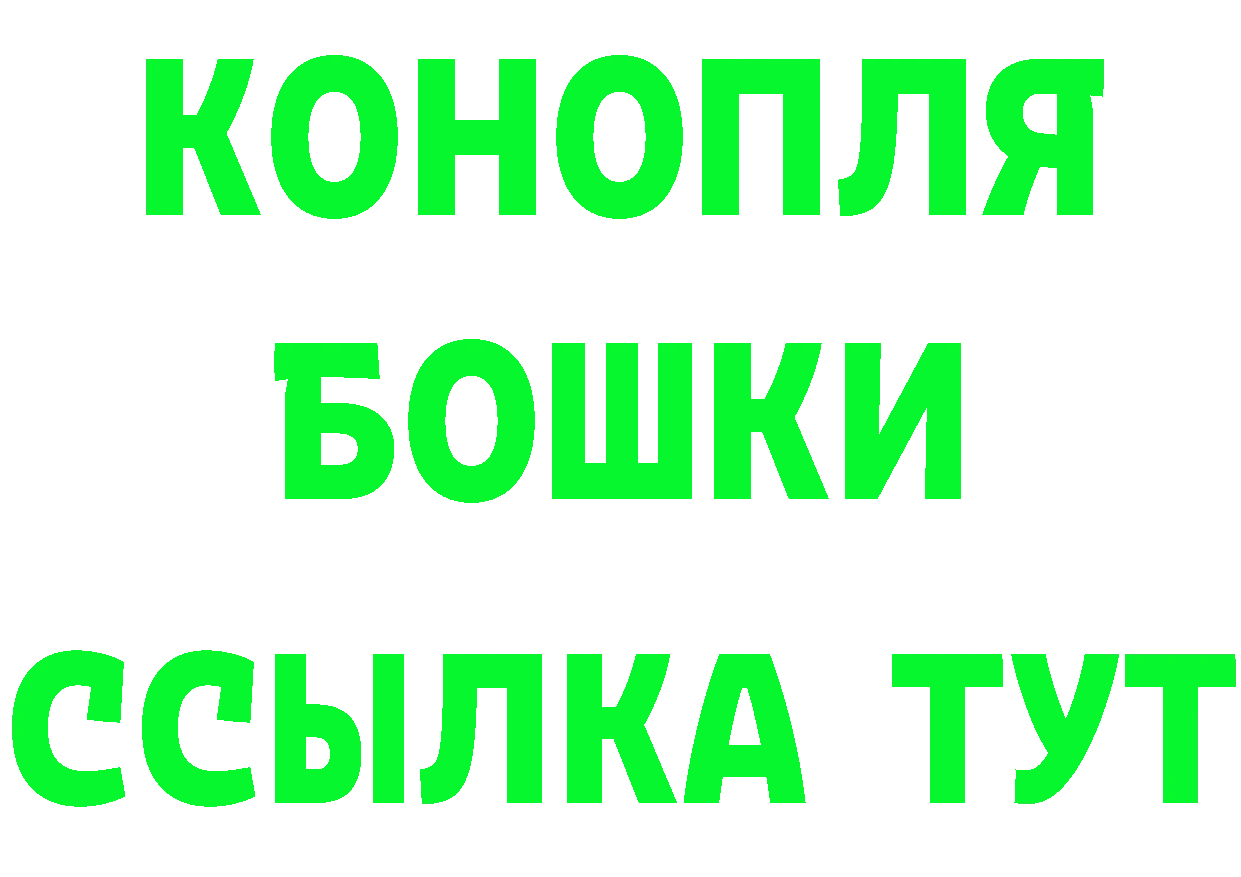 КОНОПЛЯ
БОШКИ
ССЫЛКА ТУТ